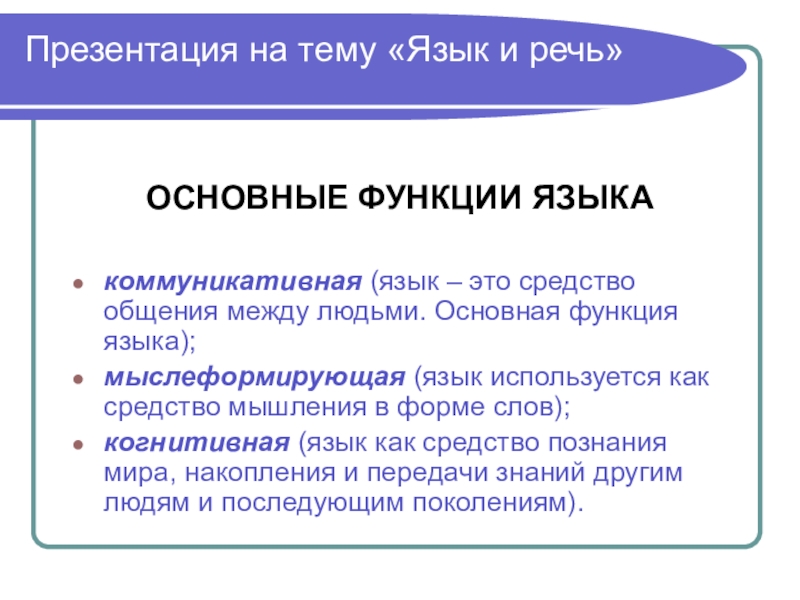 Презентация на тему «Язык и речь»

ОСНОВНЫЕ ФУНКЦИИ ЯЗЫКА

• коммуникативная (язык – это средство общения между людьми. Основная функция языка);
• мыслеформирующая (язык используется как средство мышления в форме слов);
• когнитивная (язык как средство познания мира, накопления и передачи знаний другим людям и последующим поколениям).